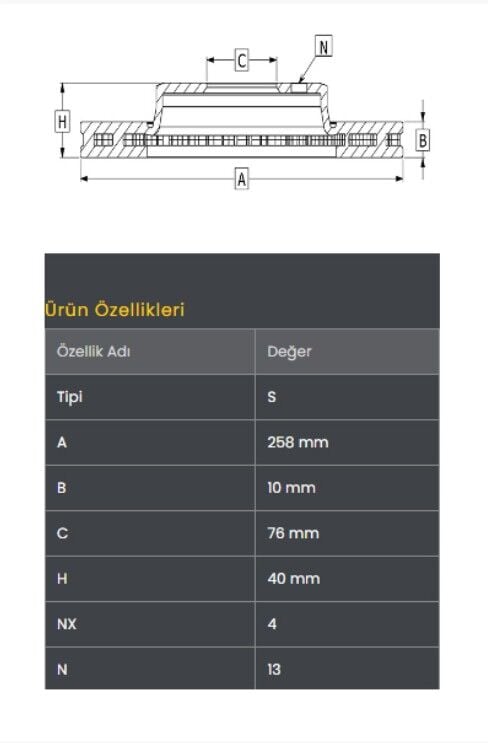 C
N
H
B
A

Ürün Özellikleri

| Özellik Adı | Değer |
|---|---|
| Tipi | S |
| A | 258 mm |
| B | 10 mm |
| C | 76 mm |
| H | 40 mm |
| NX | 4 |
| N | 13 |